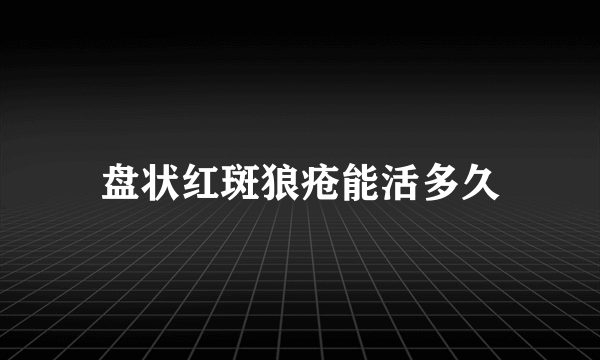 盘状红斑狼疮能活多久